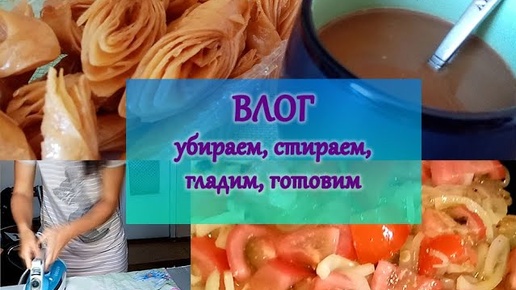 ВЛОГ
убираем, стираем, гладим, готовим